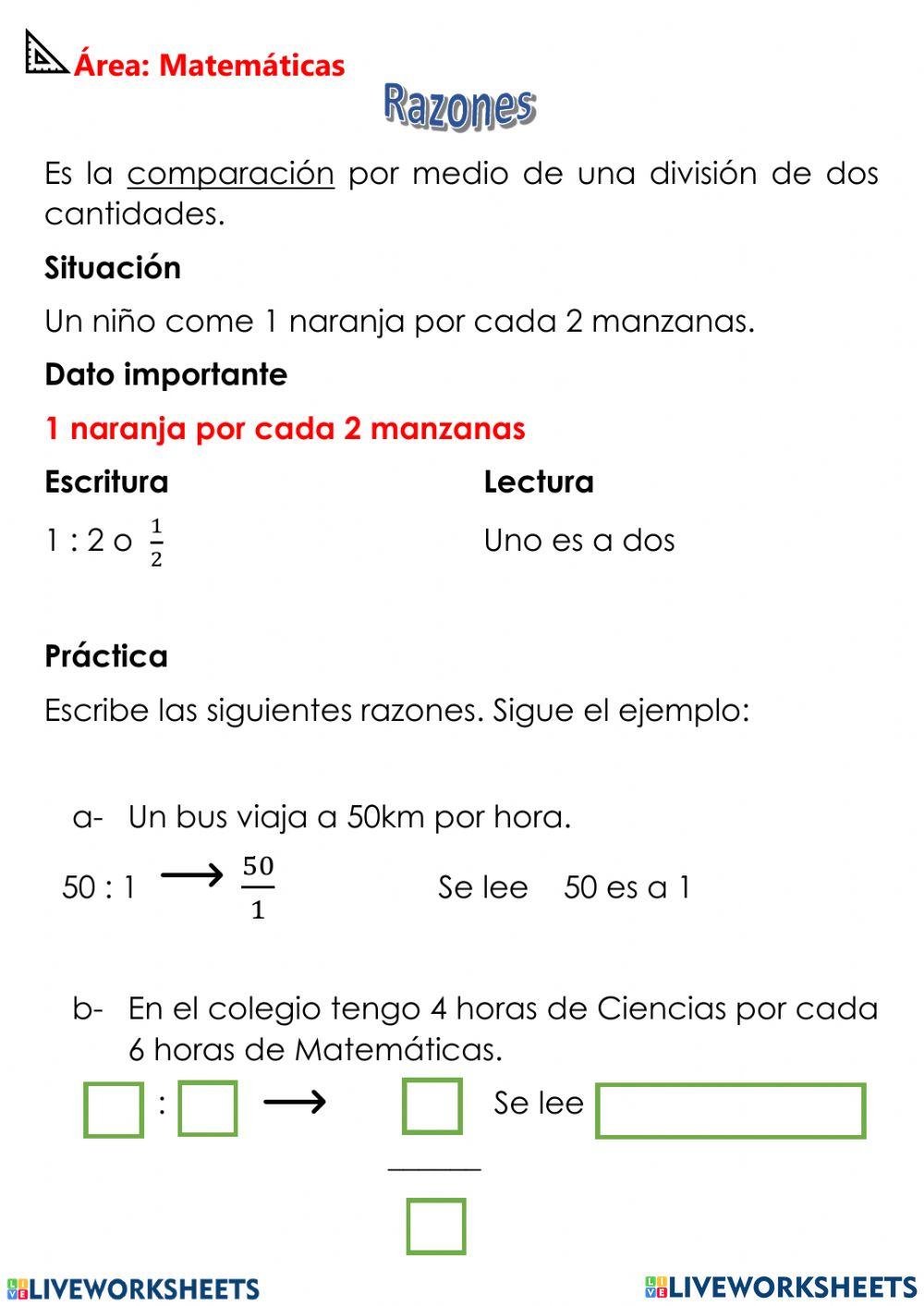 Área: Matemáticas

Razones

Es la comparación por medio de una división de dos cantidades.

Situación

Un niño come 1 naranja por cada 2 manzanas.

Dato importante

1 naranja por cada 2 manzanas

Escritura

1 : 2 o $\frac{1}{2}$

Lectura

Uno es a dos

Práctica

Escribe las siguientes razones. Sigue el ejemplo:

a- Un bus viaja a 50km por hora.

50 : 1 $\longrightarrow$ $\frac{50}{1}$ Se lee 50 es a 1

b- En el colegio tengo 4 horas de Ciencias por cada 6 horas de Matemáticas.

: $\longrightarrow$ Se lee

LIVEWORKSHEETS LIVEWORKSHEETS